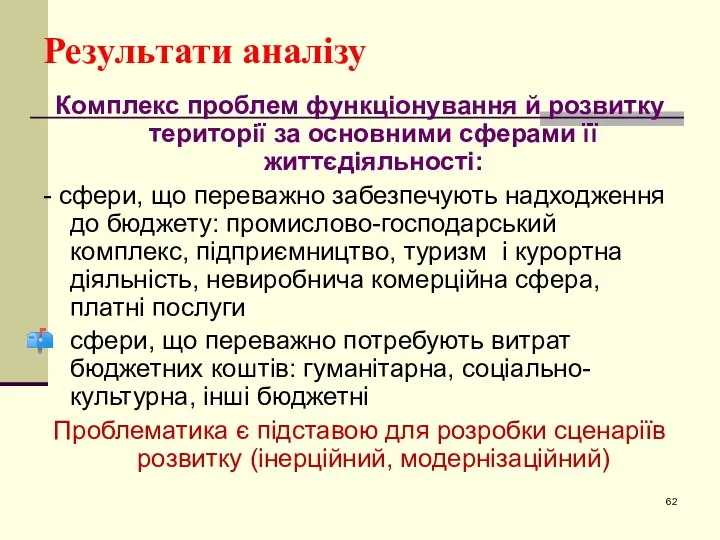 Результати аналізу

Комплекс проблем функціонування й розвитку території за основними сферами її життєдіяльності:

- сфери, що переважно забезпечують надходження до бюджету: промислово-господарський комплекс, підприємництво, туризм і курортна діяльність, невиробнича комерційна сфера, платні послуги

сфери, що переважно потребують витрат бюджетних коштів: гуманітарна, соціально-культурна, інші бюджетні

Проблематика є підставою для розробки сценаріїв розвитку (інерційний, модернізаційний)

62